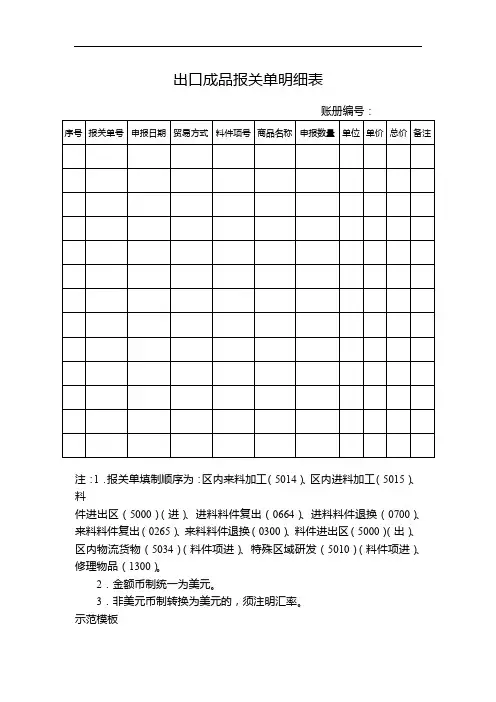 出口成品报关单明细表

账册编号：

| 序号 | 报关单号 | 申报日期 | 贸易方式 | 料件项号 | 商品名称 | 申报数量 | 单位 | 单价 | 总价 | 备注 |
|---|---|---|---|---|---|---|---|---|---|---|
| | | | | | | | | | | |
| | | | | | | | | | | |
| | | | | | | | | | | |
| | | | | | | | | | | |
| | | | | | | | | | | |
| | | | | | | | | | | |
| | | | | | | | | | | |
| | | | | | | | | | | |
| | | | | | | | | | | |
| | | | | | | | | | | |
| | | | | | | | | | | |
| | | | | | | | | | | |
| | | | | | | | | | | |

注：1．报关单填制顺序为：区内来料加工（5014）、区内进料加工（5015）、料件进出区（5000）（进）、进料料件复出（0664）、进料料件退换（0700）、来料料件复出（0265）、来料料件退换（0300）、料件进出区（5000）（出）、区内物流货物（5034）（料件项进）、特殊区域研发（5010）（料件项进）、修理物品（1300）。

2．金额币制统一为美元。

3．非美元币制转换为美元的，须注明汇率。

示范模板